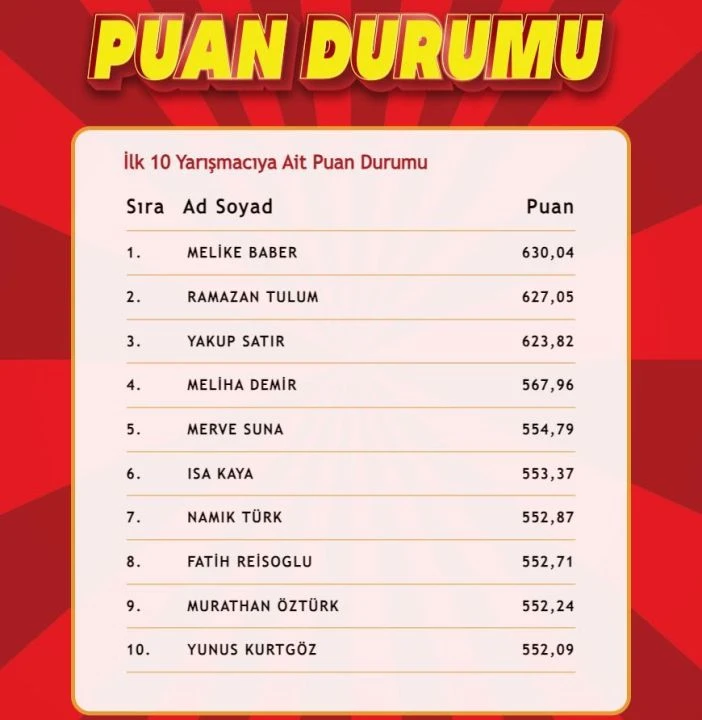 PUAN DURUMU

İlk 10 Yarışmacıya Ait Puan Durumu

| Sıra | Ad Soyad | Puan |
|---|---|---|
| 1. | MELİKE BABER | 630,04 |
| 2. | RAMAZAN TULUM | 627,05 |
| 3. | YAKUP SATIR | 623,82 |
| 4. | MELİHA DEMİR | 567,96 |
| 5. | MERVE SUNA | 554,79 |
| 6. | ISA KAYA | 553,37 |
| 7. | NAMIK TÜRK | 552,87 |
| 8. | FATİH REİSOGLU | 552,71 |
| 9. | MURATHAN ÖZTÜRK | 552,24 |
| 10. | YUNUS KURTGÖZ | 552,09 |